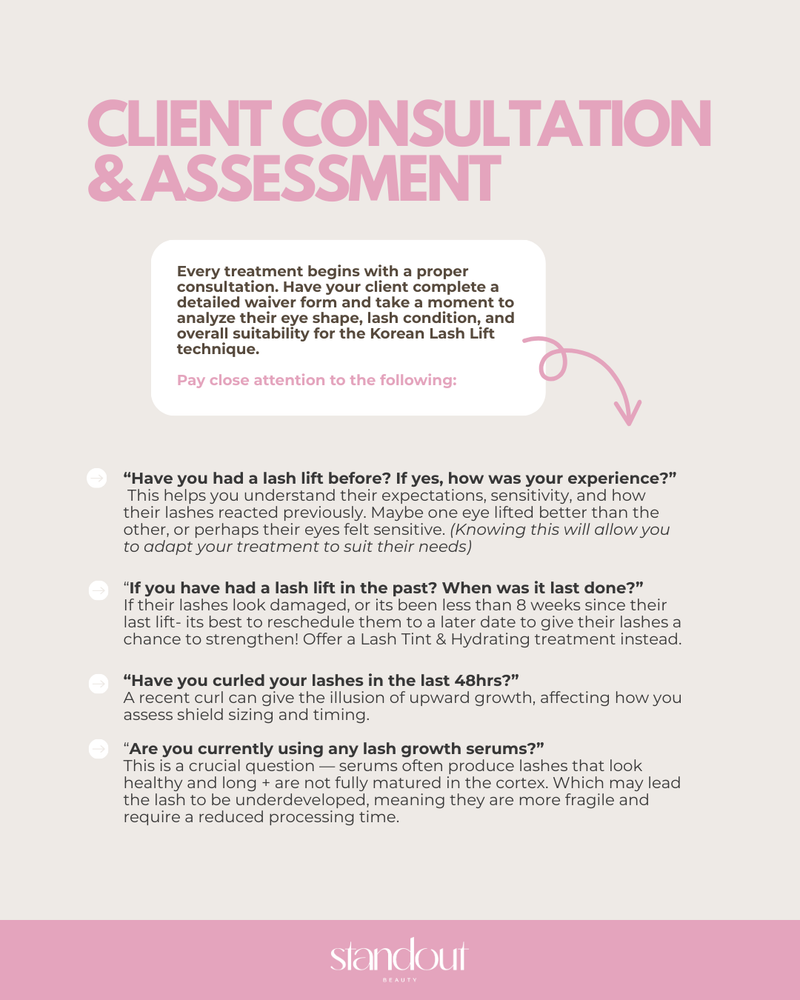 CLIENT CONSULTATION & ASSESSMENT

Every treatment begins with a proper consultation. Have your client complete a detailed waiver form and take a moment to analyze their eye shape, lash condition, and overall suitability for the Korean Lash Lift technique.

Pay close attention to the following:

"Have you had a lash lift before? If yes, how was your experience?" This helps you understand their expectations, sensitivity, and how their lashes reacted previously. Maybe one eye lifted better than the other, or perhaps their eyes felt sensitive. (Knowing this will allow you to adapt your treatment to suit their needs)

"If you have had a lash lift in the past? When was it last done?" If their lashes look damaged, or its been less than 8 weeks since their last lift- its best to reschedule them to a later date to give their lashes a chance to strengthen! Offer a Lash Tint & Hydrating treatment instead.

"Have you curled your lashes in the last 48hrs?" A recent curl can give the illusion of upward growth, affecting how you assess shield sizing and timing.

"Are you currently using any lash growth serums?" This is a crucial question — serums often produce lashes that look healthy and long + are not fully matured in the cortex. Which may lead the lash to be underdeveloped, meaning they are more fragile and require a reduced processing time.

standout
BEAUTY